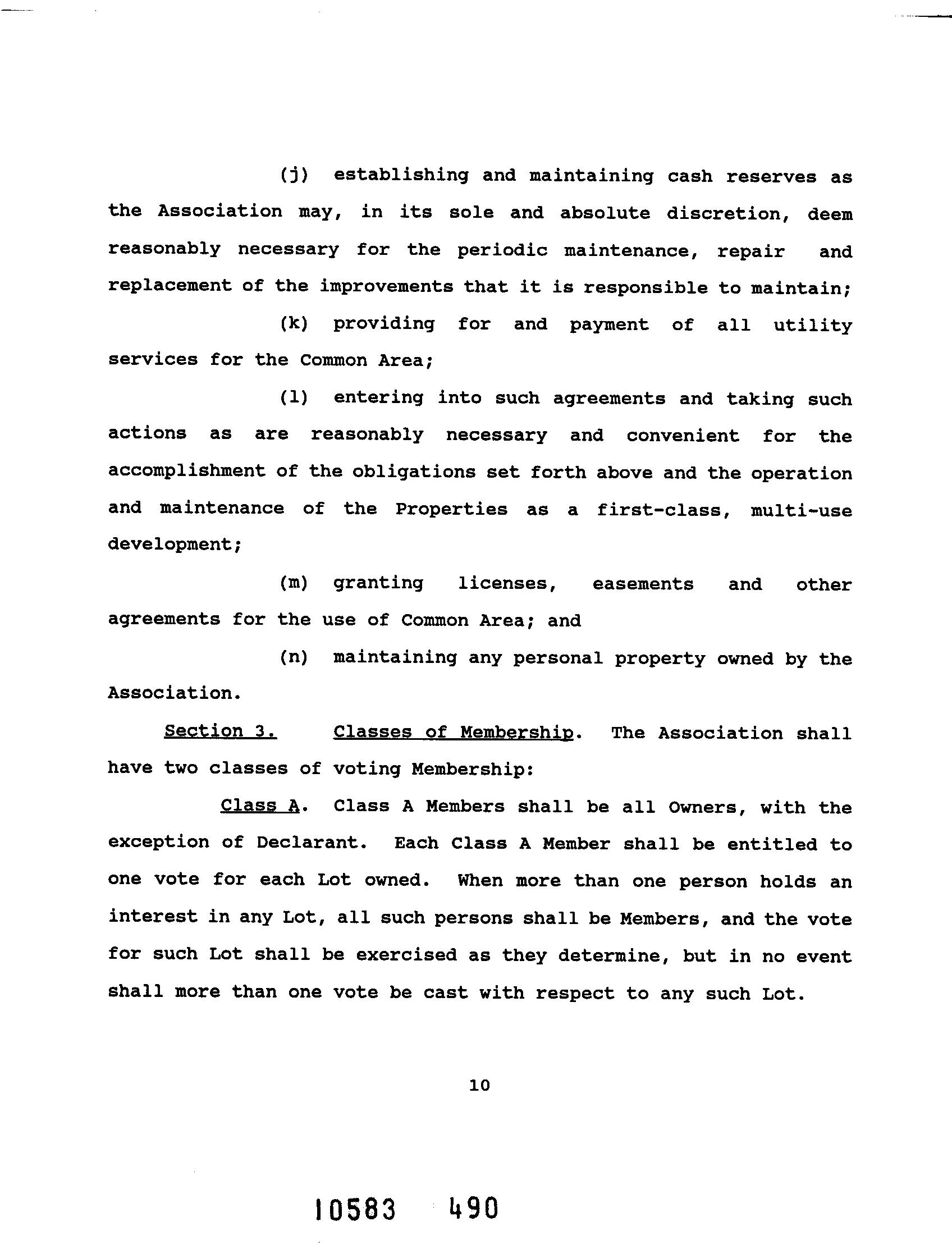 (j) establishing and maintaining cash reserves as the Association may, in its sole and absolute discretion, deem reasonably necessary for the periodic maintenance, repair and replacement of the improvements that it is responsible to maintain;

(k) providing for and payment of all utility services for the Common Area;

(l) entering into such agreements and taking such actions as are reasonably necessary and convenient for the accomplishment of the obligations set forth above and the operation and maintenance of the Properties as a first-class, multi-use development;

(m) granting licenses, easements and other agreements for the use of Common Area; and

(n) maintaining any personal property owned by the Association.

Section 3. Classes of Membership. The Association shall have two classes of voting Membership:

Class A. Class A Members shall be all Owners, with the exception of Declarant. Each Class A Member shall be entitled to one vote for each Lot owned. When more than one person holds an interest in any Lot, all such persons shall be Members, and the vote for such Lot shall be exercised as they determine, but in no event shall more than one vote be cast with respect to any such Lot.

10

10583 490